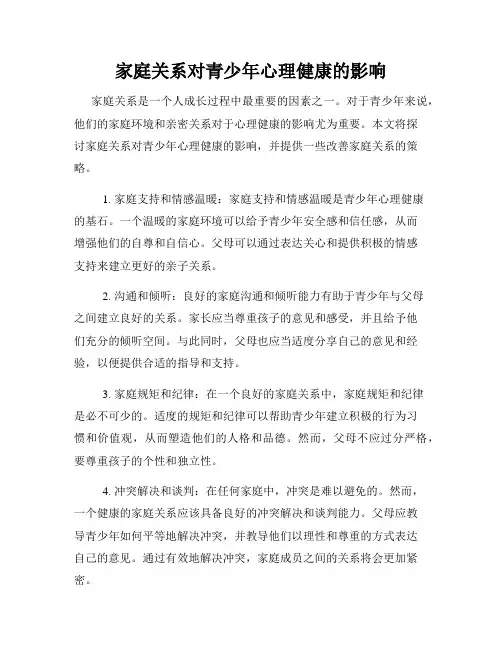 家庭关系对青少年心理健康的影响

家庭关系是一个人成长过程中最重要的因素之一。对于青少年来说，他们的家庭环境和亲密关系对于心理健康的影响尤为重要。本文将探讨家庭关系对青少年心理健康的影响，并提供一些改善家庭关系的策略。

1. 家庭支持和情感温暖：家庭支持和情感温暖是青少年心理健康的基石。一个温暖的家庭环境可以给予青少年安全感和信任感，从而增强他们的自尊和自信心。父母可以通过表达关心和提供积极的情感支持来建立更好的亲子关系。

2. 沟通和倾听：良好的家庭沟通和倾听能力有助于青少年与父母之间建立良好的关系。家长应当尊重孩子的意见和感受，并且给予他们充分的倾听空间。与此同时，父母也应当适度分享自己的意见和经验，以便提供合适的指导和支持。

3. 家庭规矩和纪律：在一个良好的家庭关系中，家庭规矩和纪律是必不可少的。适度的规矩和纪律可以帮助青少年建立积极的行为习惯和价值观，从而塑造他们的人格和品德。然而，父母不应过分严格，要尊重孩子的个性和独立性。

4. 冲突解决和谈判：在任何家庭中，冲突是难以避免的。然而，一个健康的家庭关系应该具备良好的冲突解决和谈判能力。父母应教导青少年如何平等地解决冲突，并教导他们以理性和尊重的方式表达自己的意见。通过有效地解决冲突，家庭成员之间的关系将会更加紧密。